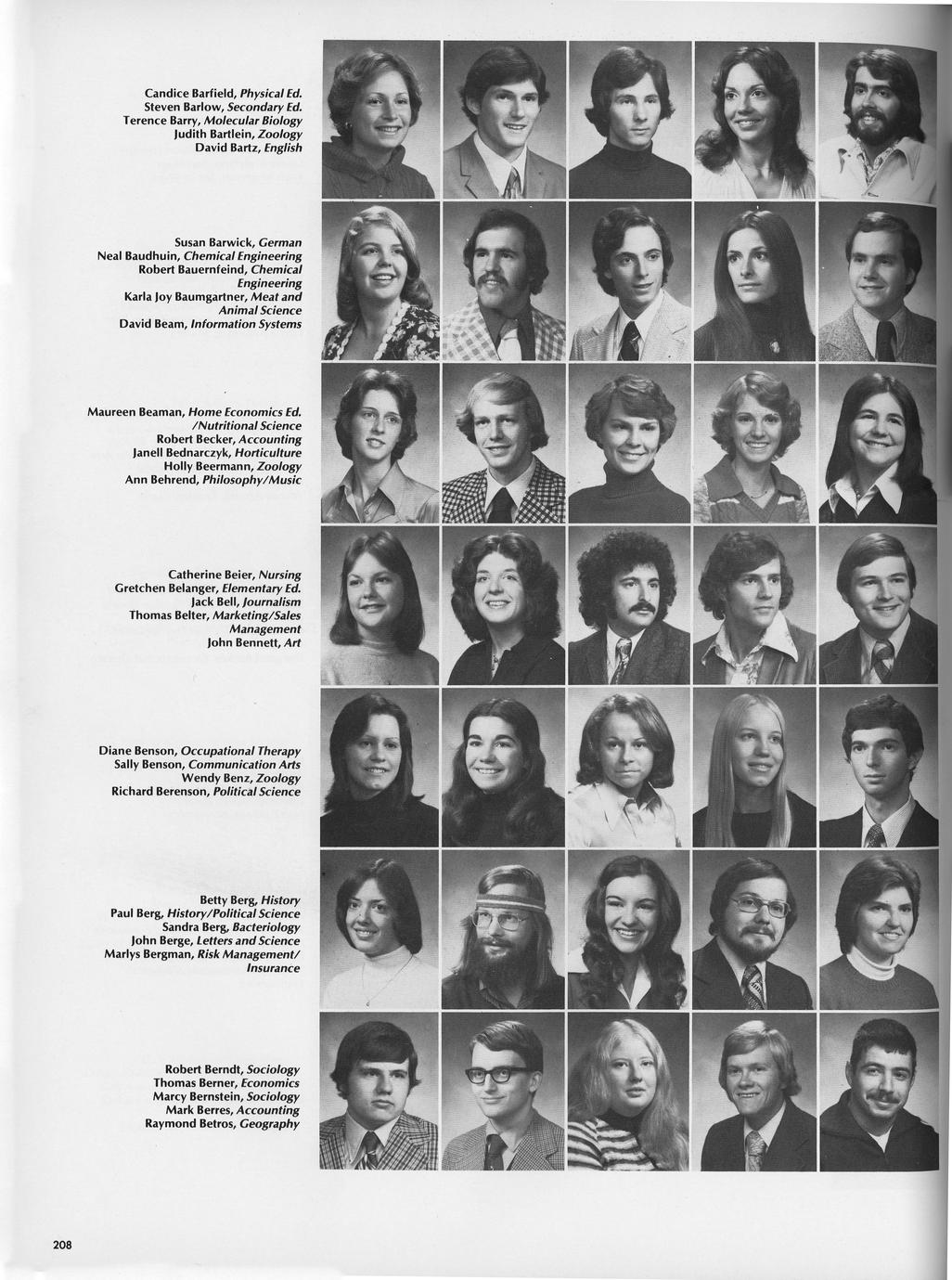 Candice Barfield, Physical Ed.
Steven Barlow, Secondary Ed.
Terence Barry, Molecular Biology
Judith Bartlein, Zoology
David Bartz, English

Susan Barwick, German
Neal Baudhuin, Chemical Engineering
Robert Bauernfeind, Chemical Engineering
Karla Joy Baumgartner, Meat and Animal Science
David Beam, Information Systems

Maureen Beaman, Home Economics Ed. /Nutritional Science
Robert Becker, Accounting
Janell Bednarczyk, Horticulture
Holly Beermann, Zoology
Ann Behrend, Philosophy/Music

Catherine Beier, Nursing
Gretchen Belanger, Elementary Ed.
Jack Bell, Journalism
Thomas Belter, Marketing/Sales Management
John Bennett, Art

Diane Benson, Occupational Therapy
Sally Benson, Communication Arts
Wendy Benz, Zoology
Richard Berenson, Political Science

Betty Berg, History
Paul Berg, History/Political Science
Sandra Berg, Bacteriology
John Berge, Letters and Science
Marlys Bergman, Risk Management/ Insurance

Robert Berndt, Sociology
Thomas Berner, Economics
Marcy Bernstein, Sociology
Mark Berres, Accounting
Raymond Betros, Geography

208